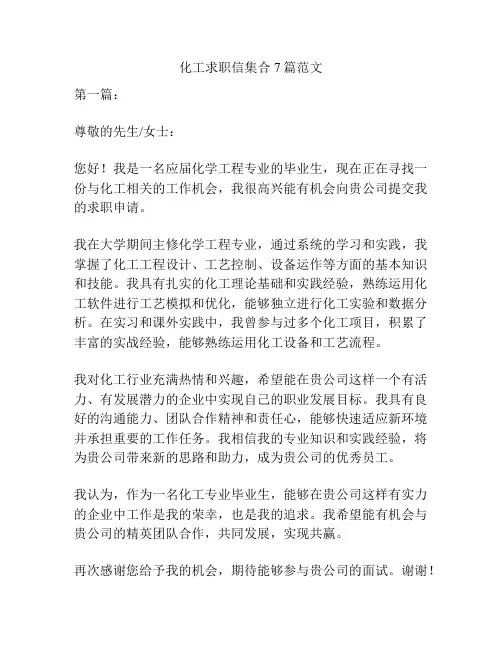 化工求职信集合 7 篇范文

第一篇：

尊敬的先生/女士：

您好！我是一名应届化学工程专业的毕业生，现在正在寻找一份与化工相关的工作机会，我很高兴能有机会向贵公司提交我的求职申请。

我在大学期间主修化学工程专业，通过系统的学习和实践，我掌握了化工工程设计、工艺控制、设备运作等方面的基本知识和技能。我具有扎实的化工理论基础和实践经验，熟练运用化工软件进行工艺模拟和优化，能够独立进行化工实验和数据分析。在实习和课外实践中，我曾参与过多个化工项目，积累了丰富的实战经验，能够熟练运用化工设备和工艺流程。

我对化工行业充满热情和兴趣，希望能在贵公司这样一个有活力、有发展潜力的企业中实现自己的职业发展目标。我具有良好的沟通能力、团队合作精神和责任心，能够快速适应新环境并承担重要的工作任务。我相信我的专业知识和实践经验，将为贵公司带来新的思路和助力，成为贵公司的优秀员工。

我认为，作为一名化工专业毕业生，能够在贵公司这样有实力的企业中工作是我的荣幸，也是我的追求。我希望能有机会与贵公司的精英团队合作，共同发展，实现共赢。

再次感谢您给予我的机会，期待能够参与贵公司的面试。谢谢！